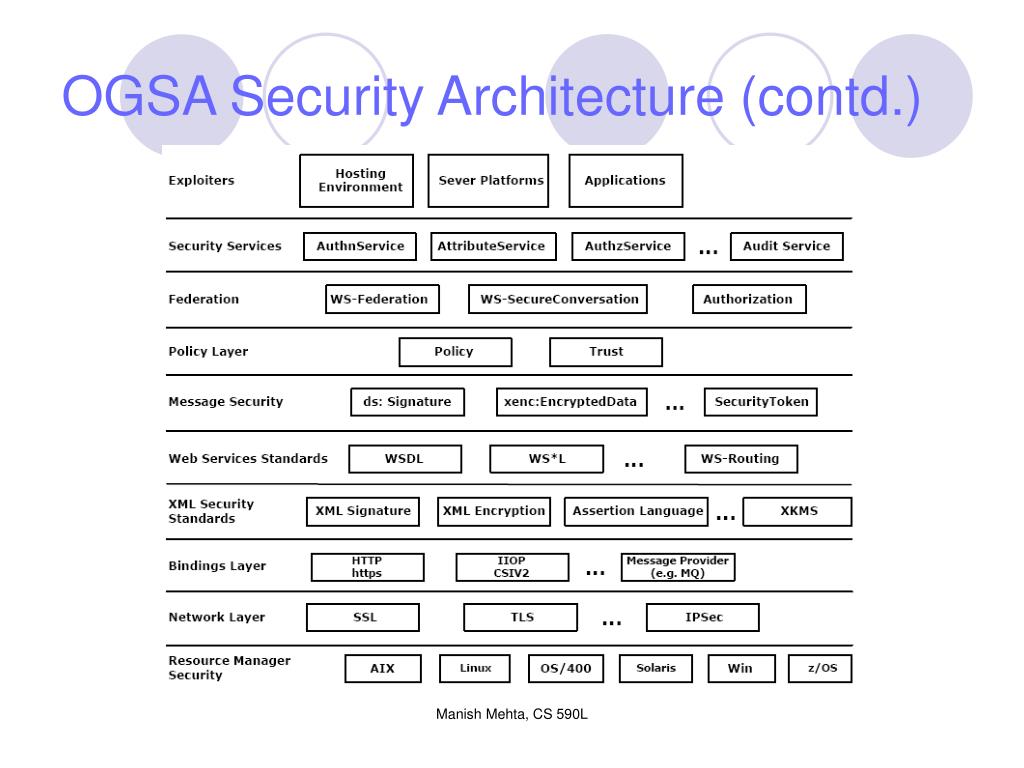 OGSA Security Architecture (contd.)

Exploiters
Hosting Environment
Sever Platforms
Applications

Security Services
AuthnService
AttributeService
AuthzService
...
Audit Service

Federation
WS-Federation
WS-SecureConversation
Authorization

Policy Layer
Policy
Trust

Message Security
ds: Signature
xenc:EncryptedData
...
SecurityToken

Web Services Standards
WSDL
WS*L
...
WS-Routing

XML Security Standards
XML Signature
XML Encryption
Assertion Language
...
XKMS

Bindings Layer
HTTP https
IIOP CSIV2
...
Message Provider (e.g. MQ)

Network Layer
SSL
TLS
...
IPSec

Resource Manager Security
AIX
Linux
OS/400
Solaris
Win
z/OS

Manish Mehta, CS 590L